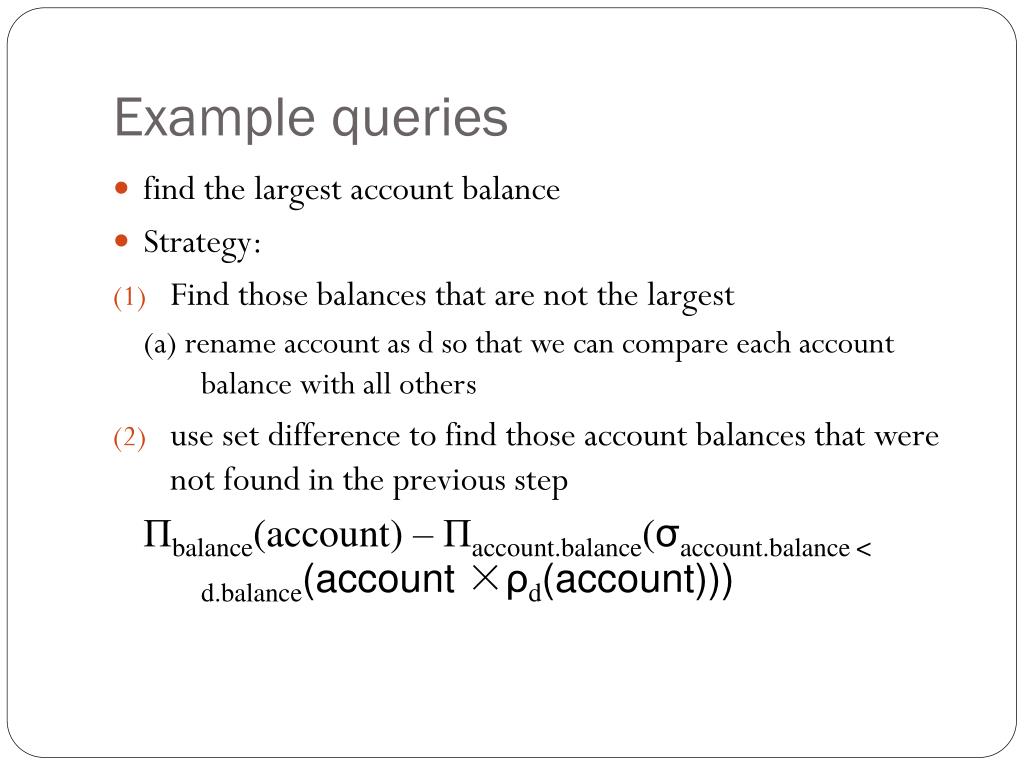 Example queries

- find the largest account balance
- Strategy:

(1) Find those balances that are not the largest

(a) rename account as d so that we can compare each account balance with all others

(2) use set difference to find those account balances that were not found in the previous step

$\Pi_{balance}(account) - \Pi_{account.balance}(\sigma_{account.balance < d.balance}(account \times \rho_d(account)))$